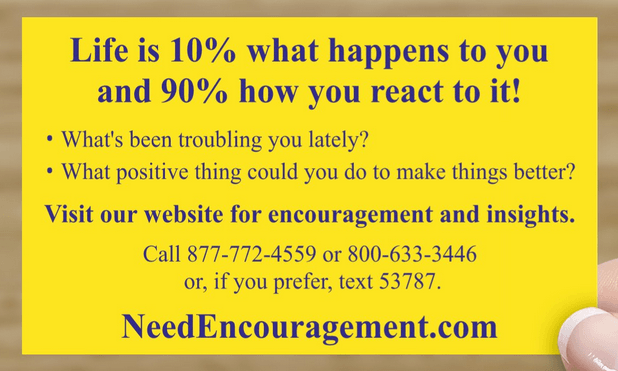 Life is 10% what happens to you and 90% how you react to it!

• What's been troubling you lately?
• What positive thing could you do to make things better?

Visit our website for encouragement and insights.

Call 877-772-4559 or 800-633-3446 or, if you prefer, text 53787.

NeedEncouragement.com